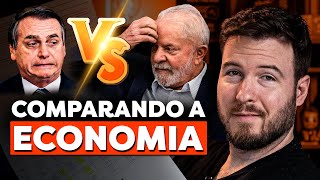 VS

COMPARANDO A
ECONOMIA